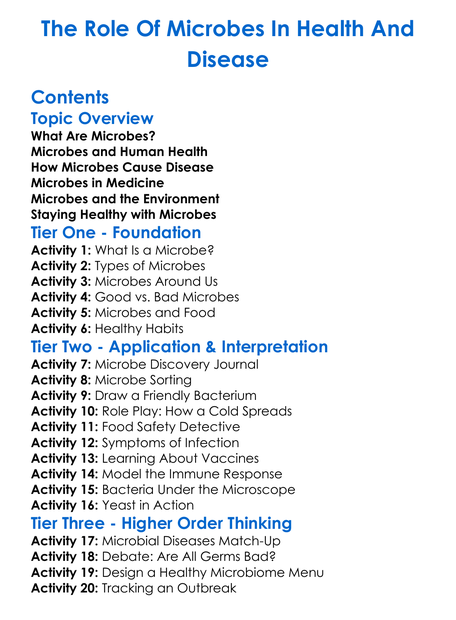 The Role Of Microbes In Health And Disease

Contents

Topic Overview

What Are Microbes?
Microbes and Human Health
How Microbes Cause Disease
Microbes in Medicine
Microbes and the Environment
Staying Healthy with Microbes

Tier One - Foundation

Activity 1: What Is a Microbe?
Activity 2: Types of Microbes
Activity 3: Microbes Around Us
Activity 4: Good vs. Bad Microbes
Activity 5: Microbes and Food
Activity 6: Healthy Habits

Tier Two - Application & Interpretation

Activity 7: Microbe Discovery Journal
Activity 8: Microbe Sorting
Activity 9: Draw a Friendly Bacterium
Activity 10: Role Play: How a Cold Spreads
Activity 11: Food Safety Detective
Activity 12: Symptoms of Infection
Activity 13: Learning About Vaccines
Activity 14: Model the Immune Response
Activity 15: Bacteria Under the Microscope
Activity 16: Yeast in Action

Tier Three - Higher Order Thinking

Activity 17: Microbial Diseases Match-Up
Activity 18: Debate: Are All Germs Bad?
Activity 19: Design a Healthy Microbiome Menu
Activity 20: Tracking an Outbreak